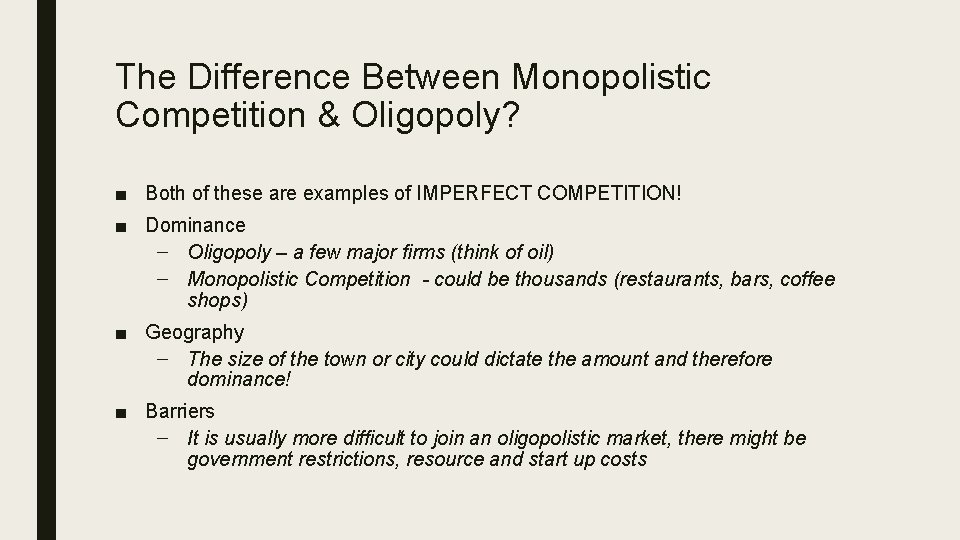 The Difference Between Monopolistic Competition & Oligopoly?

■ Both of these are examples of IMPERFECT COMPETITION!

■ Dominance
– Oligopoly – a few major firms (think of oil)
– Monopolistic Competition - could be thousands (restaurants, bars, coffee shops)

■ Geography
– The size of the town or city could dictate the amount and therefore dominance!

■ Barriers
– It is usually more difficult to join an oligopolistic market, there might be government restrictions, resource and start up costs